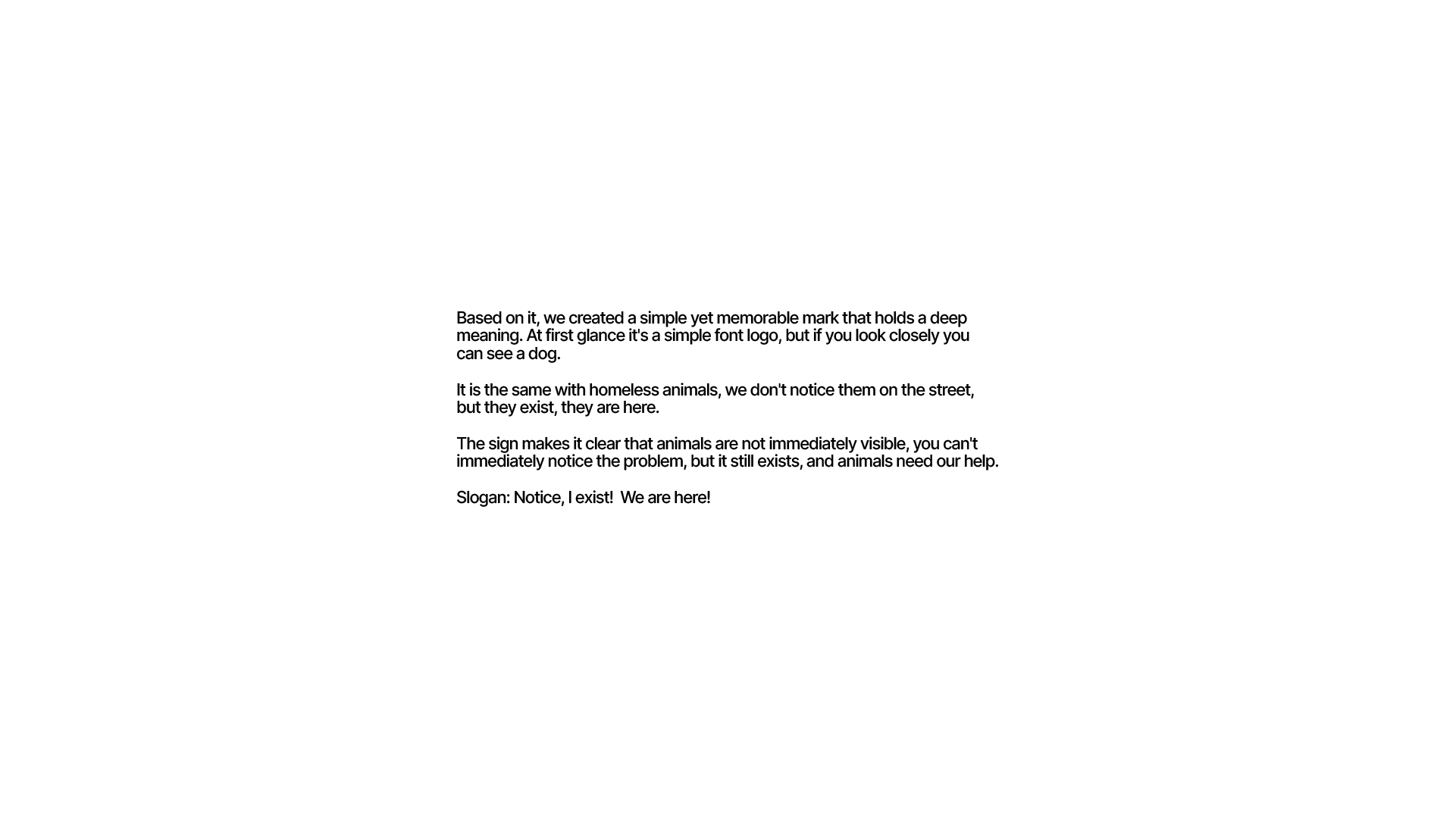 Based on it, we created a simple yet memorable mark that holds a deep meaning. At first glance it's a simple font logo, but if you look closely you can see a dog.

It is the same with homeless animals, we don't notice them on the street, but they exist, they are here.

The sign makes it clear that animals are not immediately visible, you can't immediately notice the problem, but it still exists, and animals need our help.

Slogan: Notice, I exist!  We are here!